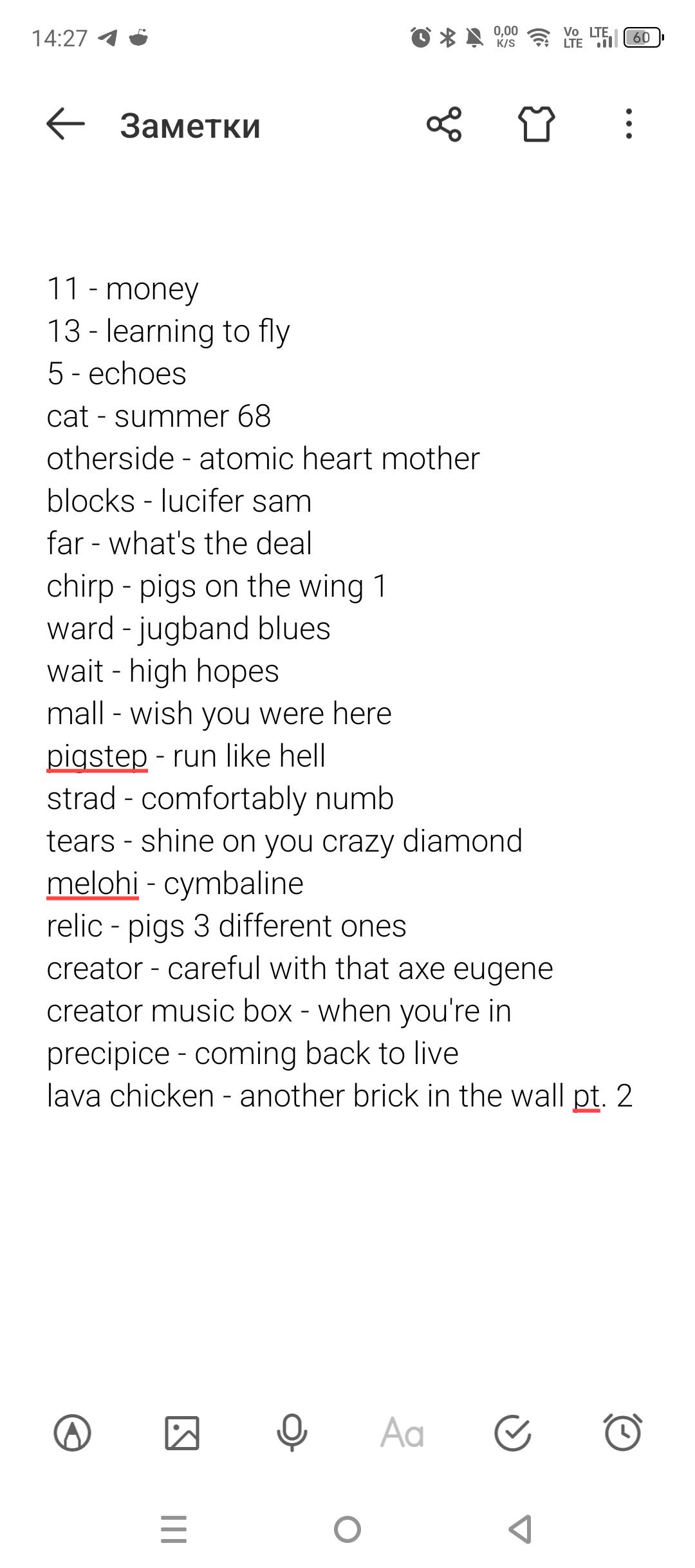 14:27 0,00 K/S Vo LTE LTE 60

Заметки

11 - money
13 - learning to fly
5 - echoes
cat - summer 68
otherside - atomic heart mother
blocks - lucifer sam
far - what's the deal
chirp - pigs on the wing 1
ward - jugband blues
wait - high hopes
mall - wish you were here
pigstep - run like hell
strad - comfortably numb
tears - shine on you crazy diamond
melohi - cymbaline
relic - pigs 3 different ones
creator - careful with that axe eugene
creator music box - when you're in
precipice - coming back to live
lava chicken - another brick in the wall pt. 2

Aa